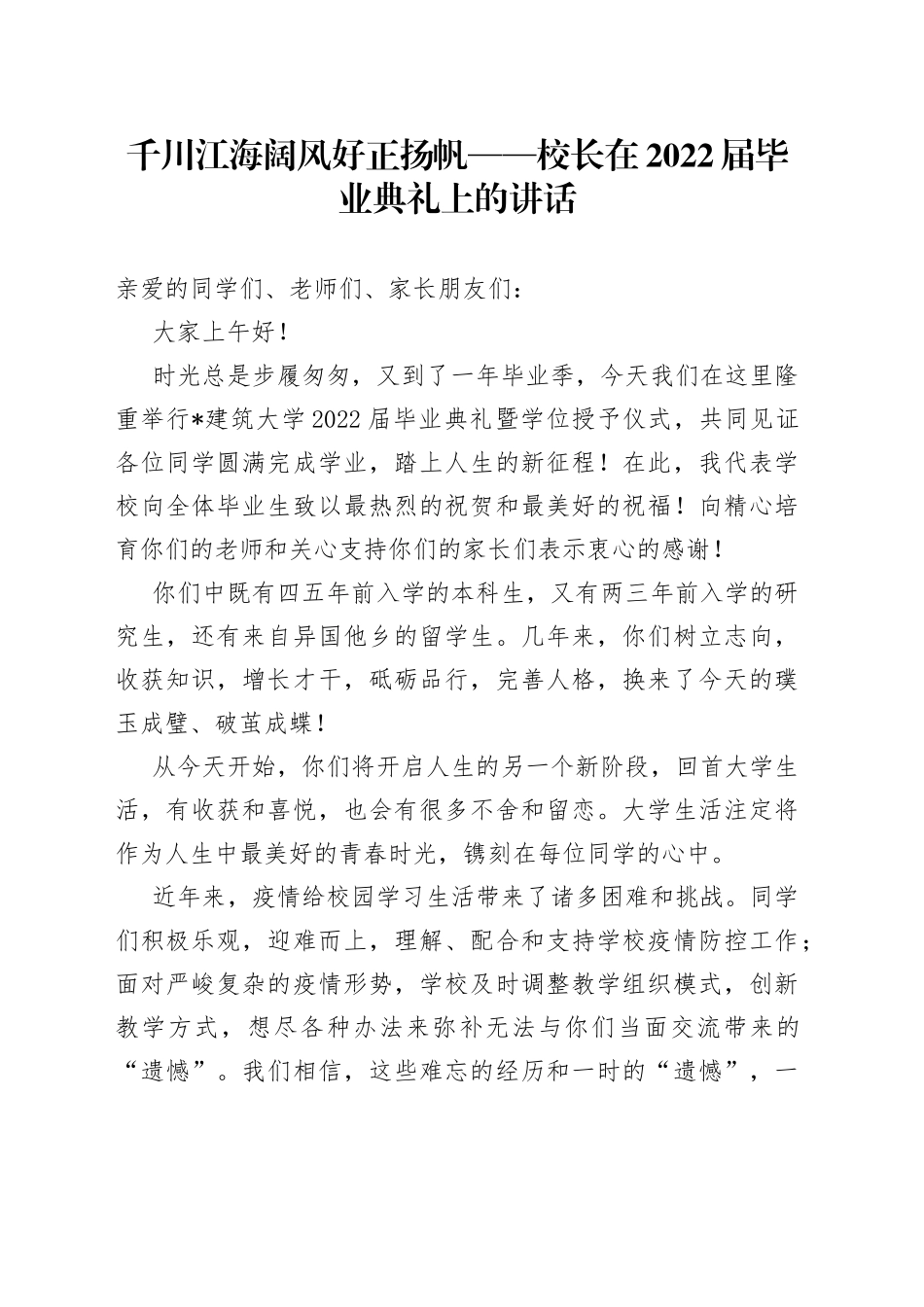 千川江海阔风好正扬帆——校长在2022届毕业典礼上的讲话

亲爱的同学们、老师们、家长朋友们：

大家上午好！

时光总是步履匆匆，又到了一年毕业季，今天我们在这里隆重举行*建筑大学2022届毕业典礼暨学位授予仪式，共同见证各位同学圆满完成学业，踏上人生的新征程！在此，我代表学校向全体毕业生致以最热烈的祝贺和最美好的祝福！向精心培育你们的老师和关心支持你们的家长们表示衷心的感谢！

你们中既有四五年前入学的本科生，又有两三年前入学的研究生，还有来自异国他乡的留学生。几年来，你们树立志向，收获知识，增长才干，砥砺品行，完善人格，换来了今天的璞玉成璧、破茧成蝶！

从今天开始，你们将开启人生的另一个新阶段，回首大学生活，有收获和喜悦，也会有很多不舍和留恋。大学生活注定将作为人生中最美好的青春时光，镌刻在每位同学的心中。

近年来，疫情给校园学习生活带来了诸多困难和挑战。同学们积极乐观，迎难而上，理解、配合和支持学校疫情防控工作；面对严峻复杂的疫情形势，学校及时调整教学组织模式，创新教学方式，想尽各种办法来弥补无法与你们当面交流带来的“遗憾”。我们相信，这些难忘的经历和一时的“遗憾”，一